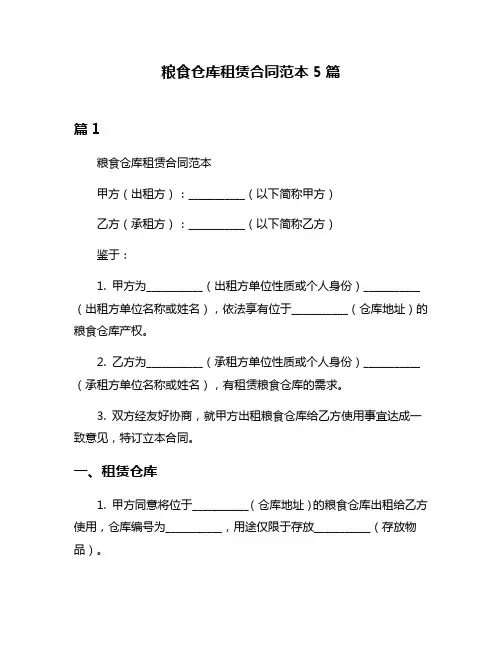 粮食仓库租赁合同范本 5 篇

篇 1

粮食仓库租赁合同范本

甲方（出租方）：__________（以下简称甲方）

乙方（承租方）：__________（以下简称乙方）

鉴于：

1. 甲方为__________（出租方单位性质或个人身份）__________（出租方单位名称或姓名），依法享有位于__________（仓库地址）的粮食仓库产权。

2. 乙方为__________（承租方单位性质或个人身份）__________（承租方单位名称或姓名），有租赁粮食仓库的需求。

3. 双方经友好协商，就甲方出租粮食仓库给乙方使用事宜达成一致意见，特订立本合同。

一、租赁仓库

1. 甲方同意将位于__________（仓库地址）的粮食仓库出租给乙方使用，仓库编号为__________，用途仅限于存放__________（存放物品）。